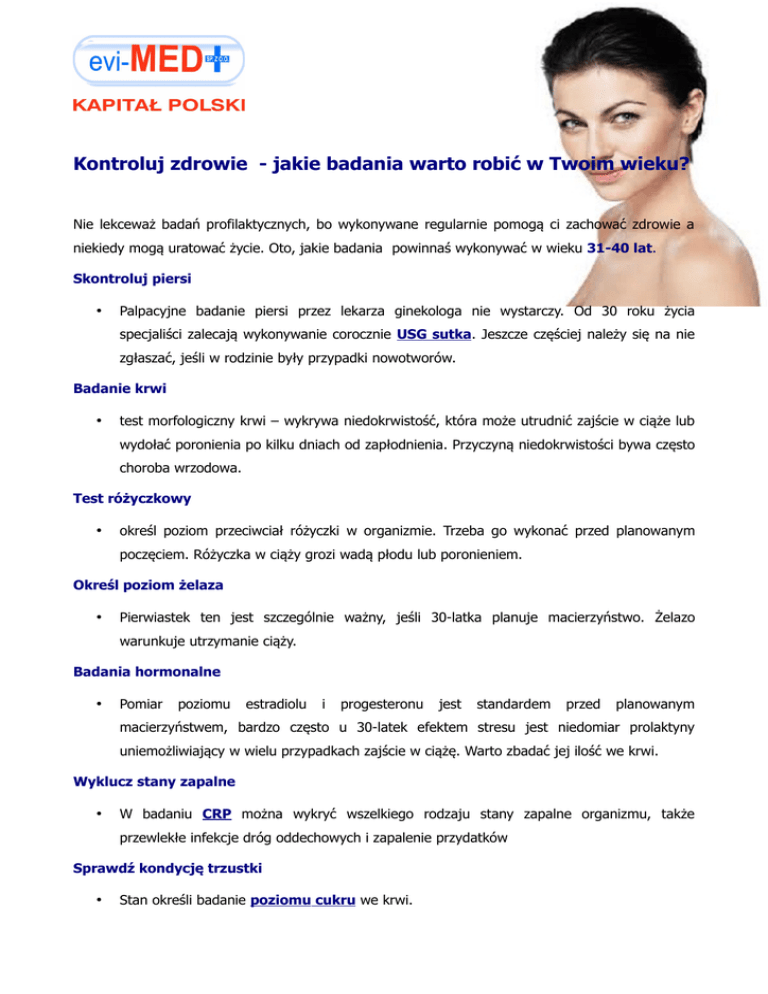 evi-MED SP. Z O.O.

KAPITAŁ POLSKI

Kontroluj zdrowie - jakie badania warto robić w Twoim wieku?

Nie lekceważ badań profilaktycznych, bo wykonywane regularnie pomogą ci zachować zdrowie a niekiedy mogą uratować życie. Oto, jakie badania powinnaś wykonywać w wieku 31-40 lat.

Skontroluj piersi

• Palpacyjne badanie piersi przez lekarza ginekologa nie wystarczy. Od 30 roku życia specjaliści zalecają wykonywanie corocznie USG sutka. Jeszcze częściej należy się na nie zgłaszać, jeśli w rodzinie były przypadki nowotworów.

Badanie krwi

• test morfologiczny krwi – wykrywa niedokrwistość, która może utrudnić zajście w ciąże lub wydołać poronienia po kilku dniach od zapłodnienia. Przyczyną niedokrwistości bywa często choroba wrzodowa.

Test różyczkowy

• określ poziom przeciwciał różyczki w organizmie. Trzeba go wykonać przed planowanym poczęciem. Różyczka w ciąży grozi wadą płodu lub poronieniem.

Określ poziom żelaza

• Pierwiastek ten jest szczególnie ważny, jeśli 30-latka planuje macierzyństwo. Żelazo warunkuje utrzymanie ciąży.

Badania hormonalne

• Pomiar poziomu estradiolu i progesteronu jest standardem przed planowanym macierzyństwem, bardzo często u 30-latek efektem stresu jest niedomiar prolaktyny uniemożliwiający w wielu przypadkach zajście w ciążę. Warto zbadać jej ilość we krwi.

Wyklucz stany zapalne

• W badaniu CRP można wykryć wszelkiego rodzaju stany zapalne organizmu, także przewlekłe infekcje dróg oddechowych i zapalenie przydatków

Sprawdź kondycję trzustki

• Stan określi badanie poziomu cukru we krwi.